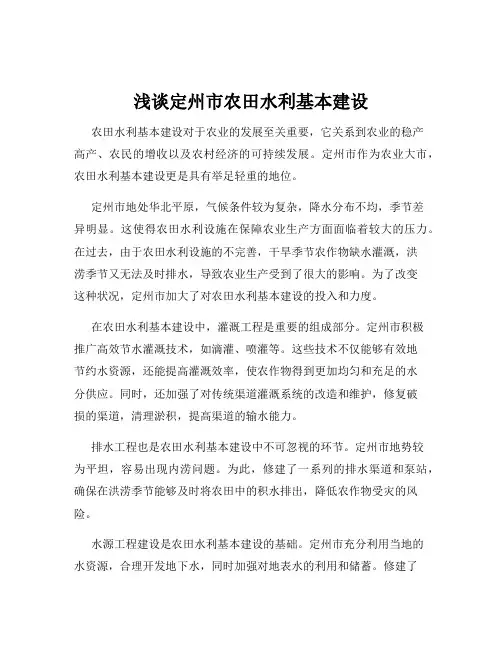 浅谈定州市农田水利基本建设

农田水利基本建设对于农业的发展至关重要，它关系到农业的稳产高产、农民的增收以及农村经济的可持续发展。定州市作为农业大市，农田水利基本建设更是具有举足轻重的地位。

定州市地处华北平原，气候条件较为复杂，降水分布不均，季节差异明显。这使得农田水利设施在保障农业生产方面面临着较大的压力。在过去，由于农田水利设施的不完善，干旱季节农作物缺水灌溉，洪涝季节又无法及时排水，导致农业生产受到了很大的影响。为了改变这种状况，定州市加大了对农田水利基本建设的投入和力度。

在农田水利基本建设中，灌溉工程是重要的组成部分。定州市积极推广高效节水灌溉技术，如滴灌、喷灌等。这些技术不仅能够有效地节约水资源，还能提高灌溉效率，使农作物得到更加均匀和充足的水分供应。同时，还加强了对传统渠道灌溉系统的改造和维护，修复破损的渠道，清理淤积，提高渠道的输水能力。

排水工程也是农田水利基本建设中不可忽视的环节。定州市地势较为平坦，容易出现内涝问题。为此，修建了一系列的排水渠道和泵站，确保在洪涝季节能够及时将农田中的积水排出，降低农作物受灾的风险。

水源工程建设是农田水利基本建设的基础。定州市充分利用当地的水资源，合理开发地下水，同时加强对地表水的利用和储蓄。修建了